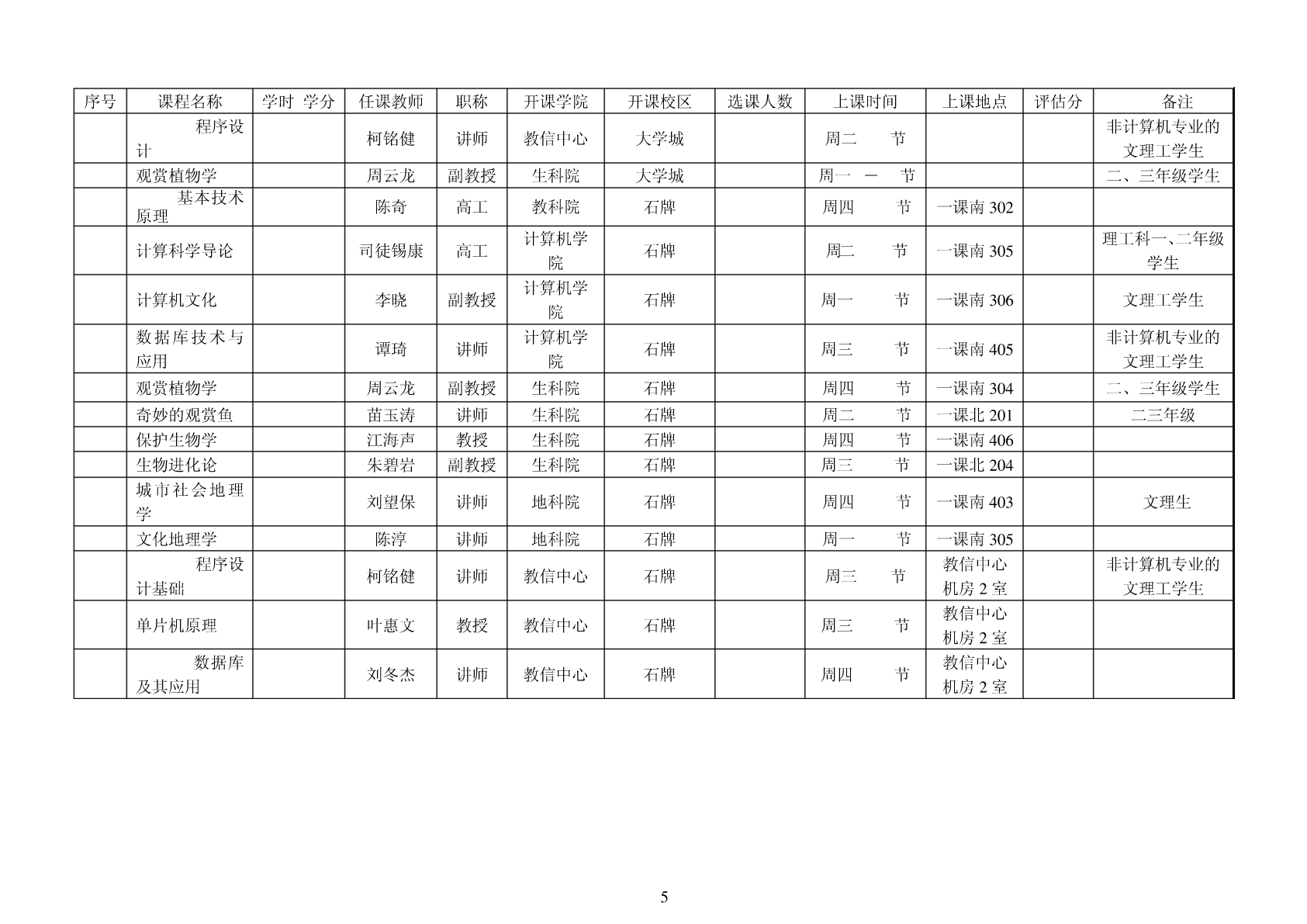 | 序号 | 课程名称 | 学时 学分 | 任课教师 | 职称 | 开课学院 | 开课校区 | 选课人数 | 上课时间 | 上课地点 | 评估分 | 备注 |
|---|---|---|---|---|---|---|---|---|---|---|---|
| | 程序设计 | | 柯铭健 | 讲师 | 教信中心 | 大学城 | | 周二 节 | | | 非计算机专业的文理工学生 |
| | 观赏植物学 | | 周云龙 | 副教授 | 生科院 | 大学城 | | 周一 — 节 | | | 二、三年级学生 |
| | 基本技术原理 | | 陈奇 | 高工 | 教科院 | 石牌 | | 周四 节 | 一课南 302 | | |
| | 计算科学导论 | | 司徒锡康 | 高工 | 计算机学院 | 石牌 | | 周二 节 | 一课南 305 | | 理工科一、二年级学生 |
| | 计算机文化 | | 李晓 | 副教授 | 计算机学院 | 石牌 | | 周一 节 | 一课南 306 | | 文理工学生 |
| | 数据库技术与应用 | | 谭琦 | 讲师 | 计算机学院 | 石牌 | | 周三 节 | 一课南 405 | | 非计算机专业的文理工学生 |
| | 观赏植物学 | | 周云龙 | 副教授 | 生科院 | 石牌 | | 周四 节 | 一课南 304 | | 二、三年级学生 |
| | 奇妙的观赏鱼 | | 苗玉涛 | 讲师 | 生科院 | 石牌 | | 周二 节 | 一课北 201 | | 二三年级 |
| | 保护生物学 | | 江海声 | 教授 | 生科院 | 石牌 | | 周四 节 | 一课南 406 | | |
| | 生物进化论 | | 朱碧岩 | 副教授 | 生科院 | 石牌 | | 周三 节 | 一课北 204 | | |
| | 城市社会地理学 | | 刘望保 | 讲师 | 地科院 | 石牌 | | 周四 节 | 一课南 403 | | 文理生 |
| | 文化地理学 | | 陈淳 | 讲师 | 地科院 | 石牌 | | 周一 节 | 一课南 305 | | |
| | 程序设计基础 | | 柯铭健 | 讲师 | 教信中心 | 石牌 | | 周三 节 | 教信中心机房 2 室 | | 非计算机专业的文理工学生 |
| | 单片机原理 | | 叶惠文 | 教授 | 教信中心 | 石牌 | | 周三 节 | 教信中心机房 2 室 | | |
| | 数据库及其应用 | | 刘冬杰 | 讲师 | 教信中心 | 石牌 | | 周四 节 | 教信中心机房 2 室 | | |

5